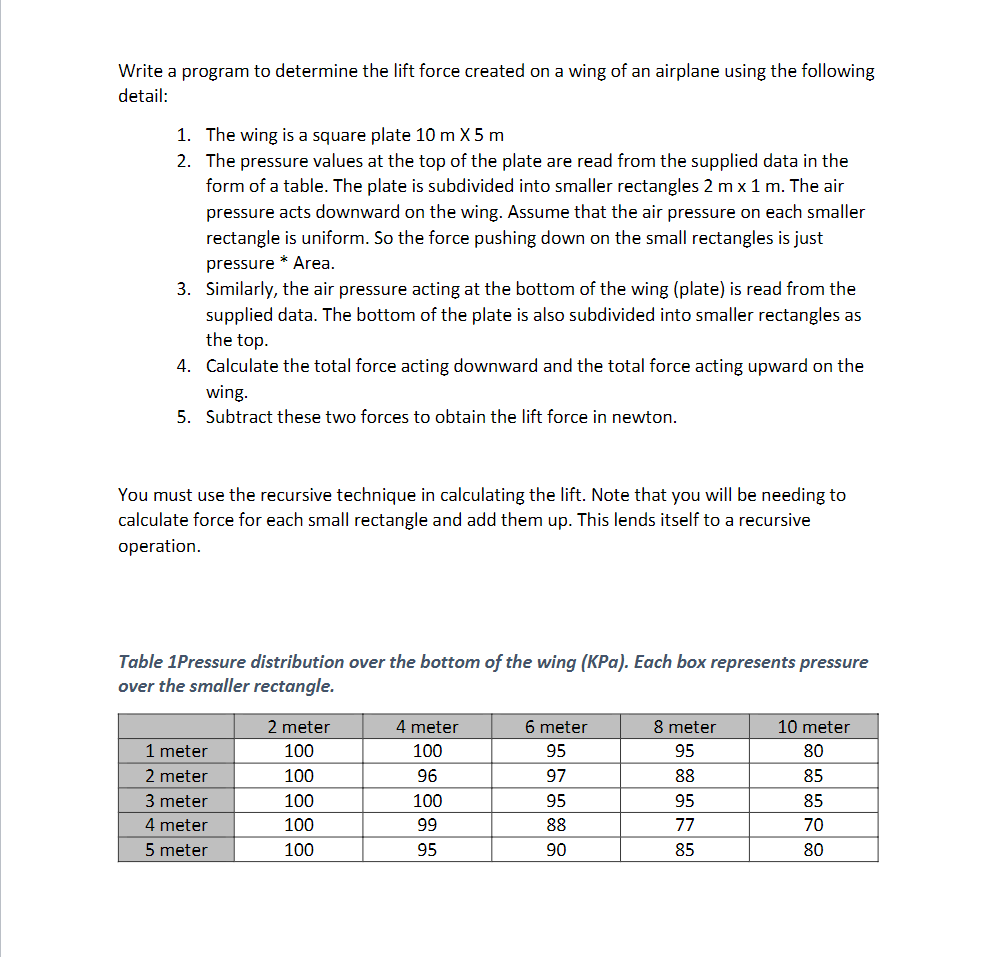 Write a program to determine the lift force created on a wing of an airplane using the following detail:

1. The wing is a square plate 10 m X 5 m
2. The pressure values at the top of the plate are read from the supplied data in the form of a table. The plate is subdivided into smaller rectangles 2 m x 1 m. The air pressure acts downward on the wing. Assume that the air pressure on each smaller rectangle is uniform. So the force pushing down on the small rectangles is just pressure * Area.
3. Similarly, the air pressure acting at the bottom of the wing (plate) is read from the supplied data. The bottom of the plate is also subdivided into smaller rectangles as the top.
4. Calculate the total force acting downward and the total force acting upward on the wing.
5. Subtract these two forces to obtain the lift force in newton.

You must use the recursive technique in calculating the lift. Note that you will be needing to calculate force for each small rectangle and add them up. This lends itself to a recursive operation.

Table 1Pressure distribution over the bottom of the wing (KPa). Each box represents pressure over the smaller rectangle.

| | 2 meter | 4 meter | 6 meter | 8 meter | 10 meter |
|---|---|---|---|---|---|
| 1 meter | 100 | 100 | 95 | 95 | 80 |
| 2 meter | 100 | 96 | 97 | 88 | 85 |
| 3 meter | 100 | 100 | 95 | 95 | 85 |
| 4 meter | 100 | 99 | 88 | 77 | 70 |
| 5 meter | 100 | 95 | 90 | 85 | 80 |